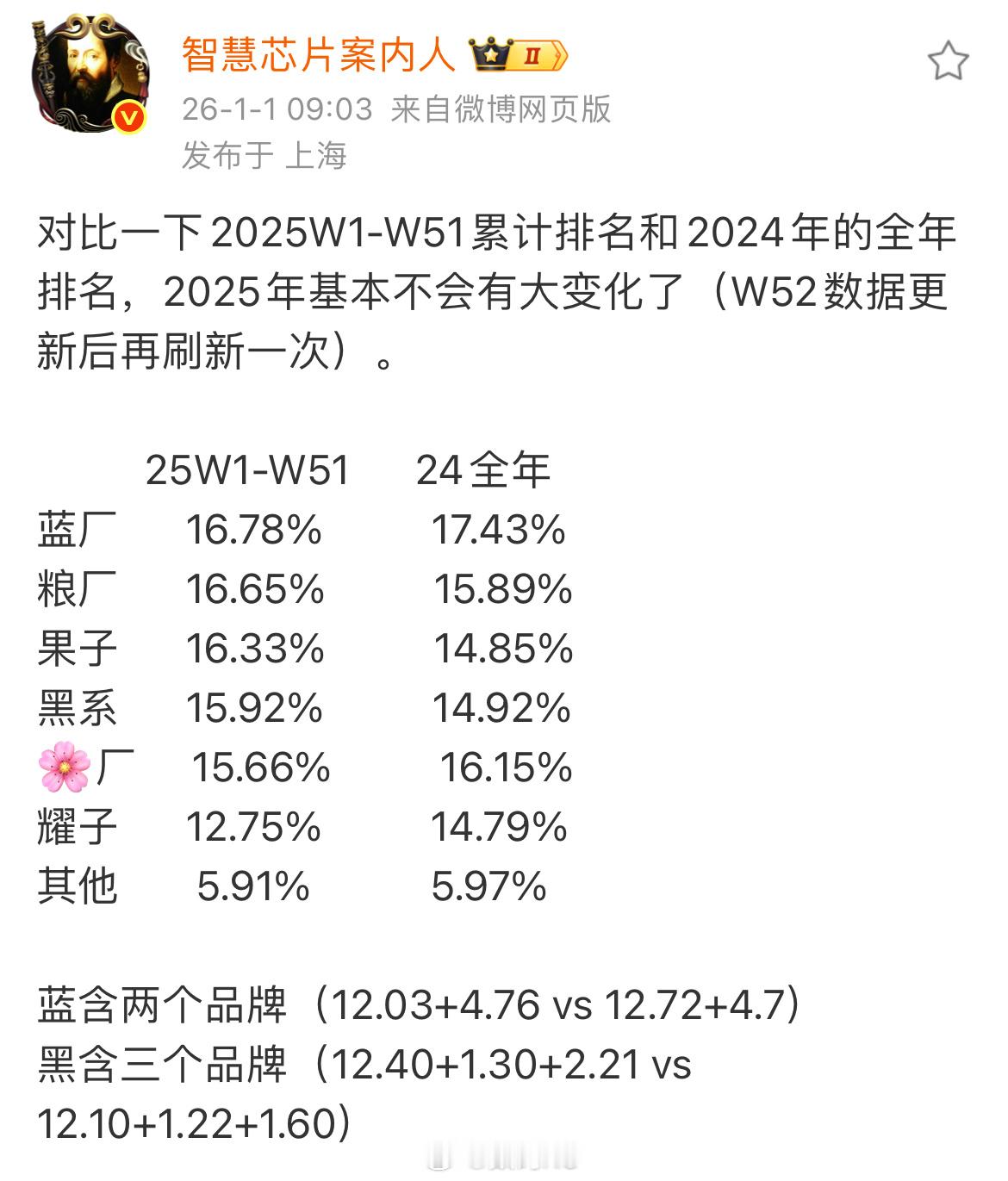 智慧芯片案内人 II

26-1-1 09:03 来自微博网页版

发布于 上海

对比一下2025W1-W51累计排名和2024年的全年排名，2025年基本不会有大变化了（W52数据更新后再刷新一次）。

| | 25W1-W51 | 24全年 |
|---|---|---|
| 蓝厂 | 16.78% | 17.43% |
| 粮厂 | 16.65% | 15.89% |
| 果子 | 16.33% | 14.85% |
| 黑系 | 15.92% | 14.92% |
| 🌸厂 | 15.66% | 16.15% |
| 耀子 | 12.75% | 14.79% |
| 其他 | 5.91% | 5.97% |

蓝含两个品牌（12.03+4.76 vs 12.72+4.7）
黑含三个品牌（12.40+1.30+2.21 vs 12.10+1.22+1.60）